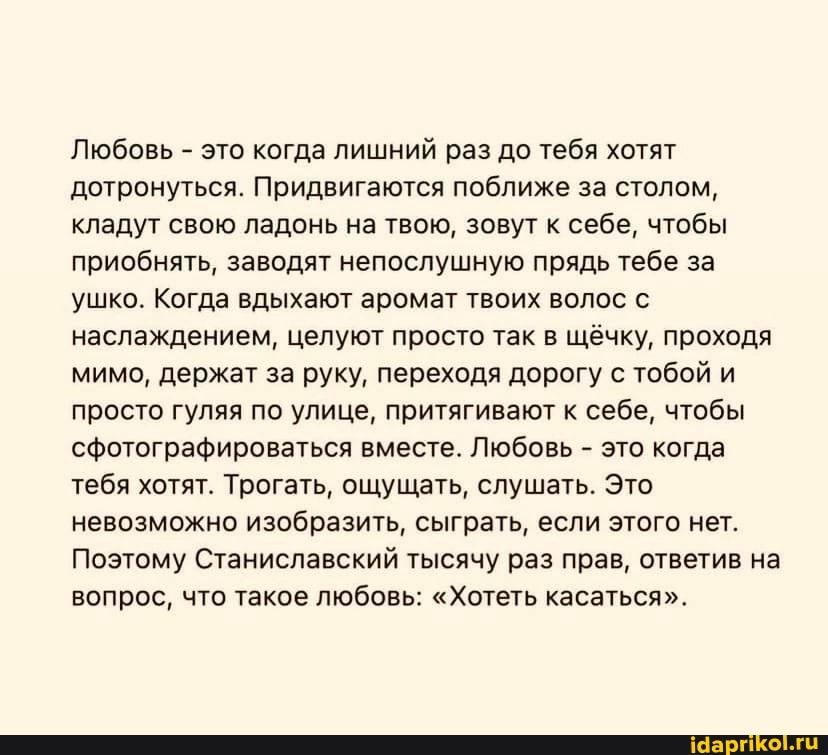 Любовь - это когда лишний раз до тебя хотят дотронуться. Придвигаются поближе за столом, кладут свою ладонь на твою, зовут к себе, чтобы приобнять, заводят непослушную прядь тебе за ушко. Когда вдыхают аромат твоих волос с наслаждением, целуют просто так в щёчку, проходя мимо, держат за руку, переходя дорогу с тобой и просто гуляя по улице, притягивают к себе, чтобы сфотографироваться вместе. Любовь - это когда тебя хотят. Трогать, ощущать, слушать. Это невозможно изобразить, сыграть, если этого нет. Поэтому Станиславский тысячу раз прав, ответив на вопрос, что такое любовь: «Хотеть касаться».

idaprikol.ru